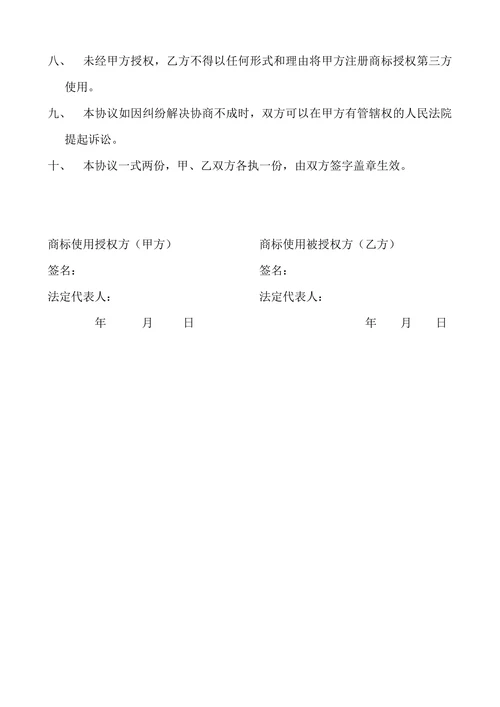 八、 未经甲方授权，乙方不得以任何形式和理由将甲方注册商标授权第三方使用。

九、 本协议如因纠纷解决协商不成时，双方可以在甲方有管辖权的人民法院提起诉讼。

十、 本协议一式两份，甲、乙双方各执一份，由双方签字盖章生效。

商标使用授权方（甲方）
签名：
法定代表人：
年 月 日

商标使用被授权方（乙方）
签名：
法定代表人：
年 月 日